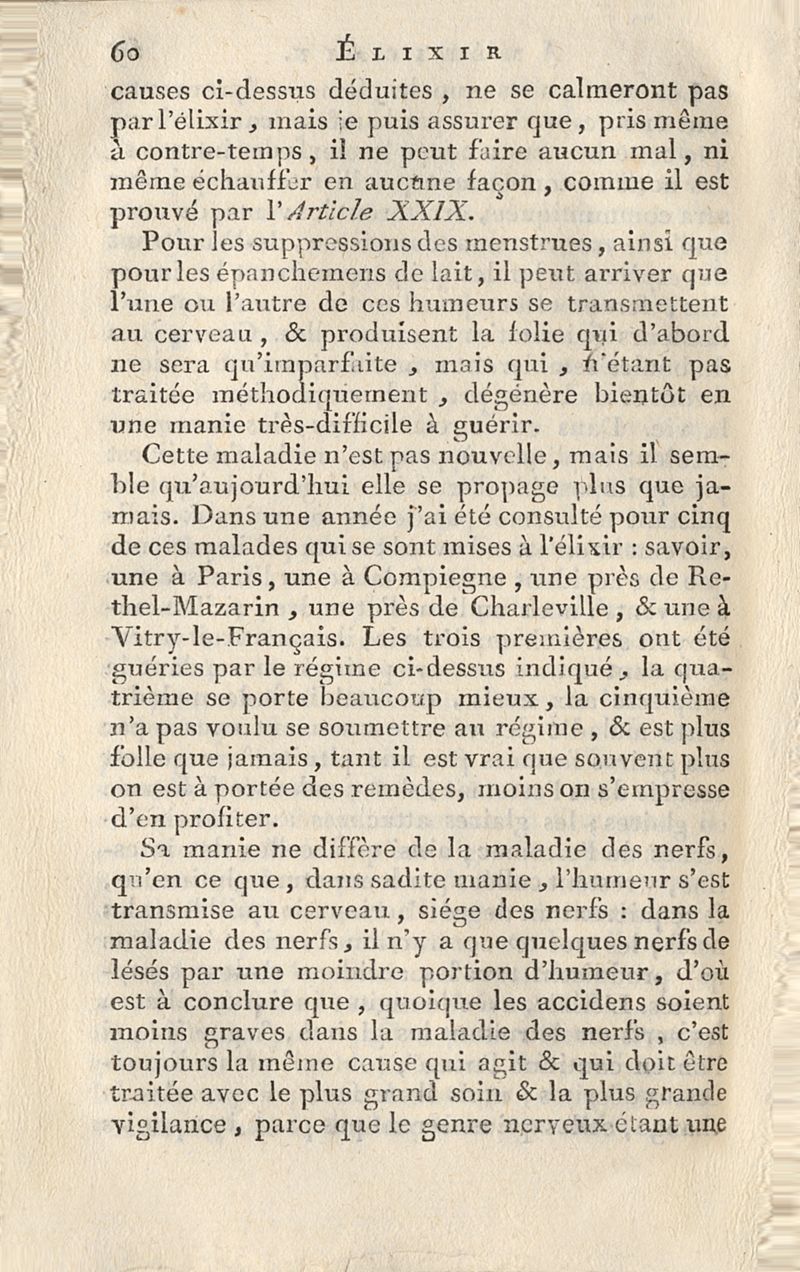 60 ÉLIXIR

causes ci-dessus déduites, ne se calmeront pas par l'élixir, mais je puis assurer que, pris même à contre-temps, il ne peut faire aucun mal, ni même échauffer en aucune façon, comme il est prouvé par l'Article XXIX.

Pour les suppressions des menstrues, ainsi que pour les épanchemens de lait, il peut arriver que l'une ou l'autre de ces humeurs se transmettent au cerveau, & produisent la folie qui d'abord ne sera qu'imparfaite, mais qui, n'étant pas traitée méthodiquement, dégénère bientôt en une manie très-difficile à guérir.

Cette maladie n'est pas nouvelle, mais il semble qu'aujourd'hui elle se propage plus que jamais. Dans une année j'ai été consulté pour cinq de ces malades qui se sont mises à l'élixir : savoir, une à Paris, une à Compiegne, une près de Rethel-Mazarin, une près de Charleville, & une à Vitry-le-Français. Les trois premières ont été guéries par le régime ci-dessus indiqué, la quatrième se porte beaucoup mieux, la cinquième n'a pas voulu se soumettre au régime, & est plus folle que jamais, tant il est vrai que souvent plus on est à portée des remèdes, moins on s'empresse d'en profiter.

Sa manie ne diffère de la maladie des nerfs, qu'en ce que, dans sadite manie, l'humeur s'est transmise au cerveau, siége des nerfs : dans la maladie des nerfs, il n'y a que quelques nerfs de lésés par une moindre portion d'humeur, d'où est à conclure que, quoique les accidens soient moins graves dans la maladie des nerfs, c'est toujours la même cause qui agit & qui doit être traitée avec le plus grand soin & la plus grande vigilance, parce que le genre nerveux étant une